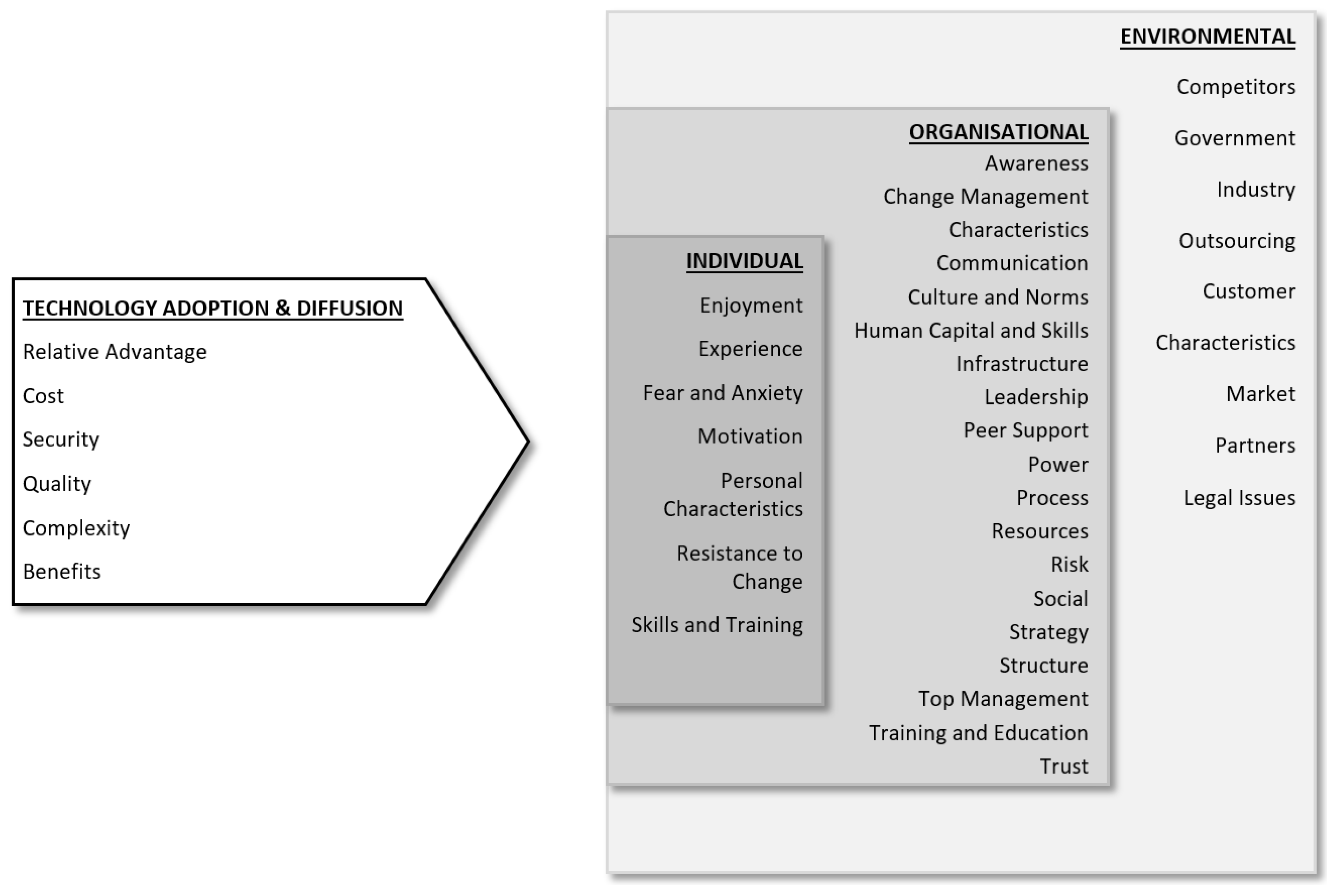 TECHNOLOGY ADOPTION & DIFFUSION

Relative Advantage

Cost

Security

Quality

Complexity

Benefits

INDIVIDUAL

Enjoyment

Experience

Fear and Anxiety

Motivation

Personal Characteristics

Resistance to Change

Skills and Training

ORGANISATIONAL

Awareness

Change Management

Characteristics

Communication

Culture and Norms

Human Capital and Skills

Infrastructure

Leadership

Peer Support

Power

Process

Resources

Risk

Social

Strategy

Structure

Top Management

Training and Education

Trust

ENVIRONMENTAL

Competitors

Government

Industry

Outsourcing

Customer

Characteristics

Market

Partners

Legal Issues